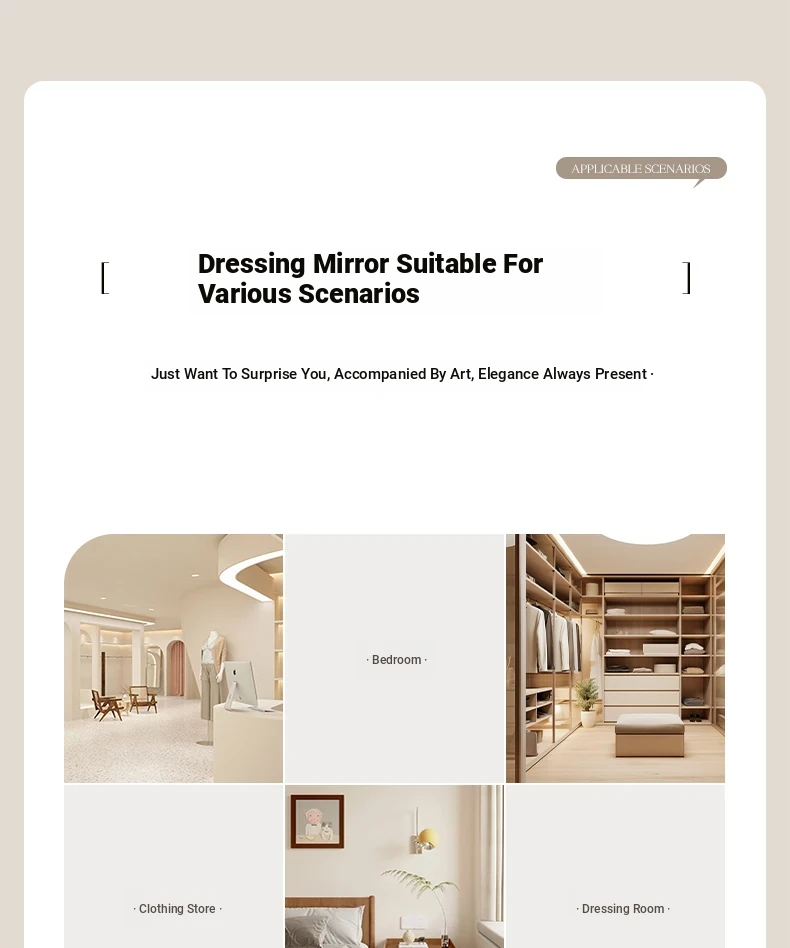 APPLICABLE SCENARIOS

[ Dressing Mirror Suitable For Various Scenarios ]

Just Want To Surprise You, Accompanied By Art, Elegance Always Present ·

· Bedroom ·

· Clothing Store ·

· Dressing Room ·